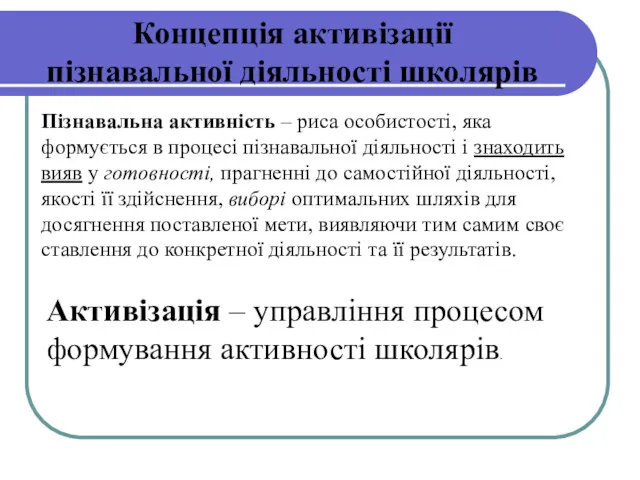 Концепція активізації пізнавальної діяльності школярів

Пізнавальна активність – риса особистості, яка формується в процесі пізнавальної діяльності і знаходить вияв у готовності, прагненні до самостійної діяльності, якості її здійснення, виборі оптимальних шляхів для досягнення поставленої мети, виявляючи тим самим своє ставлення до конкретної діяльності та її результатів.

Активізація – управління процесом формування активності школярів.